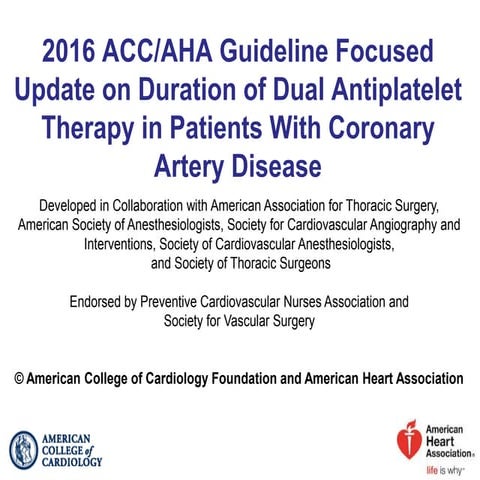 2016 ACC/AHA Guideline Focused Update on Duration of Dual Antiplatelet Therapy in Patients With Coronary Artery Disease

Developed in Collaboration with American Association for Thoracic Surgery, American Society of Anesthesiologists, Society for Cardiovascular Angiography and Interventions, Society of Cardiovascular Anesthesiologists, and Society of Thoracic Surgeons

Endorsed by Preventive Cardiovascular Nurses Association and Society for Vascular Surgery

© American College of Cardiology Foundation and American Heart Association

AMERICAN COLLEGE of CARDIOLOGY

American Heart Association®
life is why™